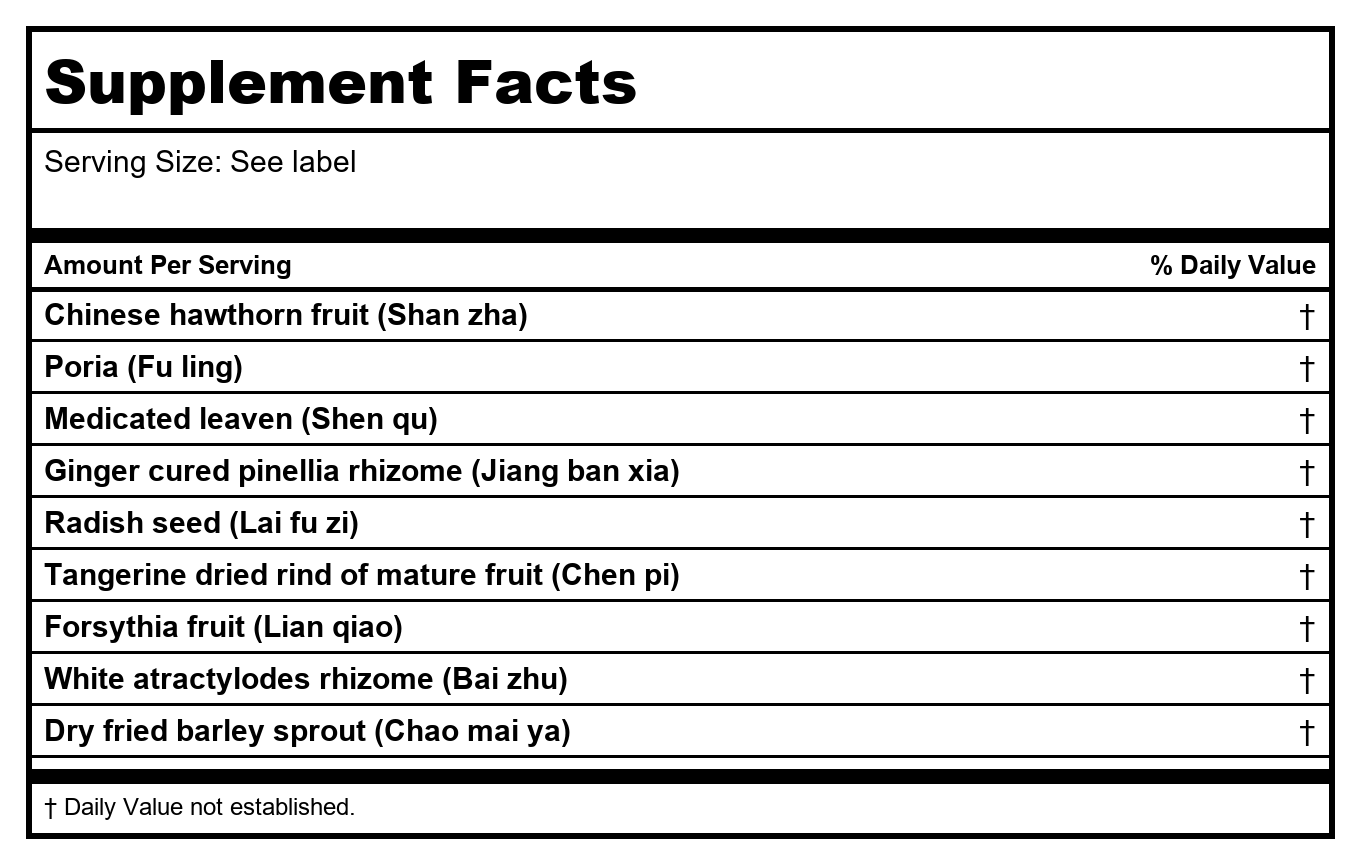 Supplement Facts

Serving Size: See label

| Amount Per Serving | % Daily Value |
|---|---|
| Chinese hawthorn fruit (Shan zha) | † |
| Poria (Fu ling) | † |
| Medicated leaven (Shen qu) | † |
| Ginger cured pinellia rhizome (Jiang ban xia) | † |
| Radish seed (Lai fu zi) | † |
| Tangerine dried rind of mature fruit (Chen pi) | † |
| Forsythia fruit (Lian qiao) | † |
| White atractylodes rhizome (Bai zhu) | † |
| Dry fried barley sprout (Chao mai ya) | † |

† Daily Value not established.